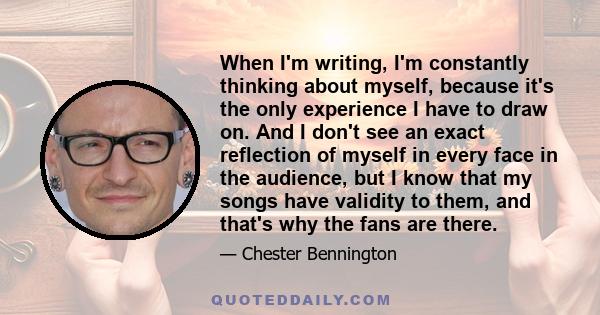 When I'm writing, I'm constantly thinking about myself, because it's the only experience I have to draw on. And I don't see an exact reflection of myself in every face in the audience, but I know that my songs have validity to them, and that's why the fans are there.

— Chester Bennington

QUOTEDDAILY.COM